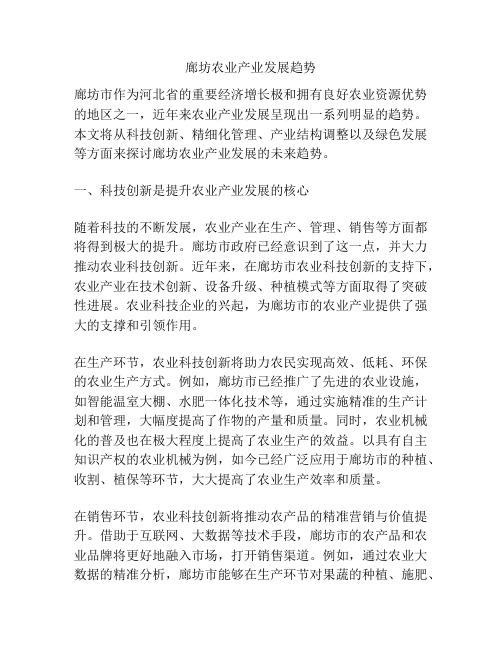 廊坊农业产业发展趋势

廊坊市作为河北省的重要经济增长极和拥有良好农业资源优势的地区之一，近年来农业产业发展呈现出一系列明显的趋势。本文将从科技创新、精细化管理、产业结构调整以及绿色发展等方面来探讨廊坊农业产业发展的未来趋势。

一、科技创新是提升农业产业发展的核心

随着科技的不断发展，农业产业在生产、管理、销售等方面都将得到极大的提升。廊坊市政府已经意识到了这一点，并大力推动农业科技创新。近年来，在廊坊市农业科技创新的支持下，农业产业在技术创新、设备升级、种植模式等方面取得了突破性进展。农业科技企业的兴起，为廊坊市的农业产业提供了强大的支撑和引领作用。

在生产环节，农业科技创新将助力农民实现高效、低耗、环保的农业生产方式。例如，廊坊市已经推广了先进的农业设施，如智能温室大棚、水肥一体化技术等，通过实施精准的生产计划和管理，大幅度提高了作物的产量和质量。同时，农业机械化的普及也在极大程度上提高了农业生产的效益。以具有自主知识产权的农业机械为例，如今已经广泛应用于廊坊市的种植、收割、植保等环节，大大提高了农业生产效率和质量。

在销售环节，农业科技创新将推动农产品的精准营销与价值提升。借助于互联网、大数据等技术手段，廊坊市的农产品和农业品牌将更好地融入市场，打开销售渠道。例如，通过农业大数据的精准分析，廊坊市能够在生产环节对果蔬的种植、施肥、